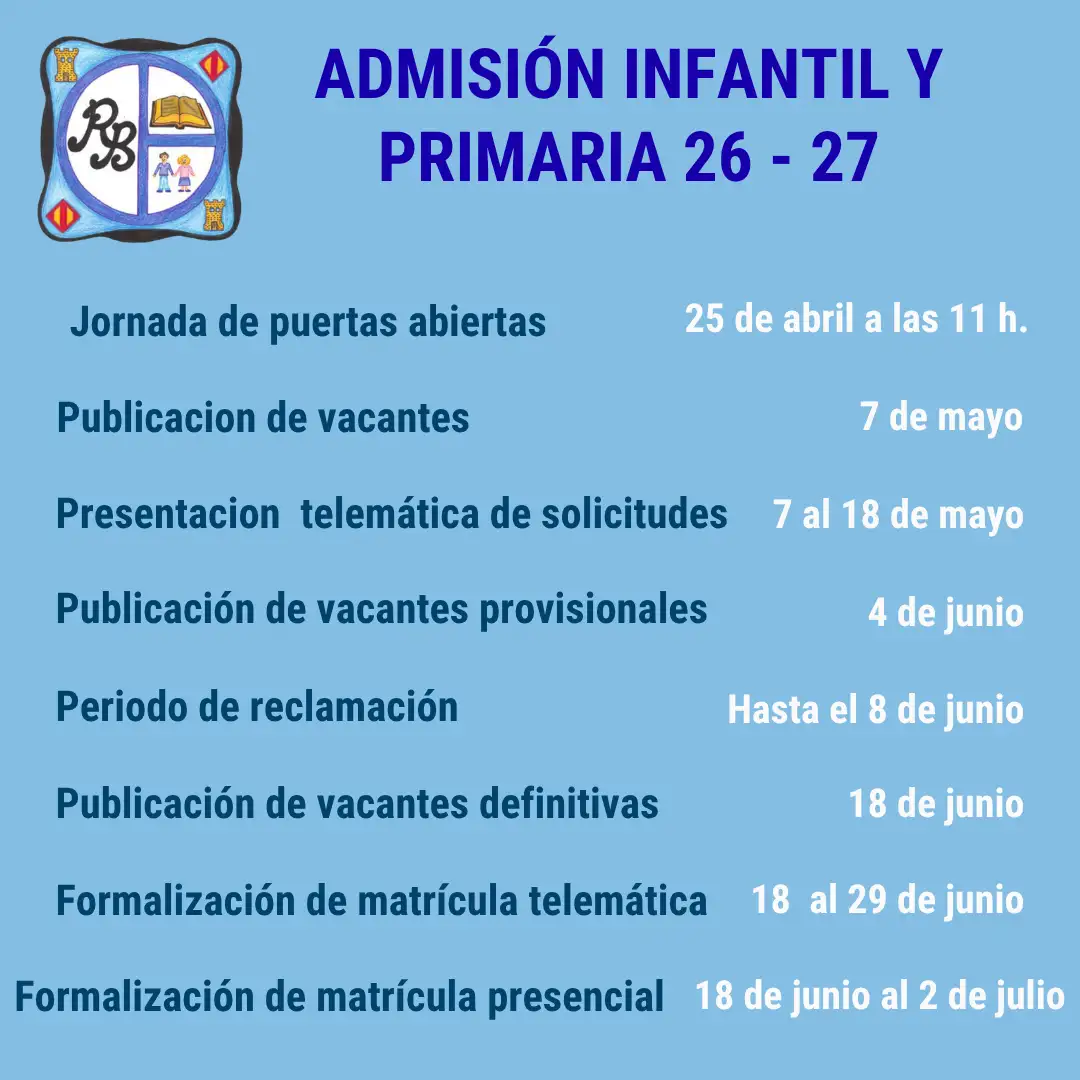 RB

ADMISIÓN INFANTIL Y PRIMARIA 26 - 27

Jornada de puertas abiertas 25 de abril a las 11 h.

Publicacion de vacantes 7 de mayo

Presentacion telemática de solicitudes 7 al 18 de mayo

Publicación de vacantes provisionales 4 de junio

Periodo de reclamación Hasta el 8 de junio

Publicación de vacantes definitivas 18 de junio

Formalización de matrícula telemática 18 al 29 de junio

Formalización de matrícula presencial 18 de junio al 2 de julio